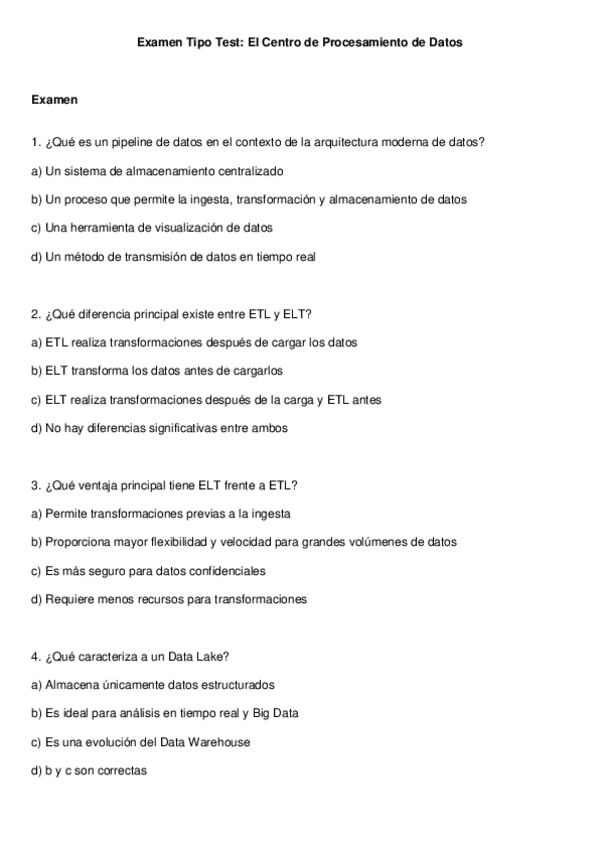 Examen Tipo Test: El Centro de Procesamiento de Datos

Examen

1. ¿Qué es un pipeline de datos en el contexto de la arquitectura moderna de datos?

a) Un sistema de almacenamiento centralizado

b) Un proceso que permite la ingesta, transformación y almacenamiento de datos

c) Una herramienta de visualización de datos

d) Un método de transmisión de datos en tiempo real

2. ¿Qué diferencia principal existe entre ETL y ELT?

a) ETL realiza transformaciones después de cargar los datos

b) ELT transforma los datos antes de cargarlos

c) ELT realiza transformaciones después de la carga y ETL antes

d) No hay diferencias significativas entre ambos

3. ¿Qué ventaja principal tiene ELT frente a ETL?

a) Permite transformaciones previas a la ingesta

b) Proporciona mayor flexibilidad y velocidad para grandes volúmenes de datos

c) Es más seguro para datos confidenciales

d) Requiere menos recursos para transformaciones

4. ¿Qué caracteriza a un Data Lake?

a) Almacena únicamente datos estructurados

b) Es ideal para análisis en tiempo real y Big Data

c) Es una evolución del Data Warehouse

d) b y c son correctas